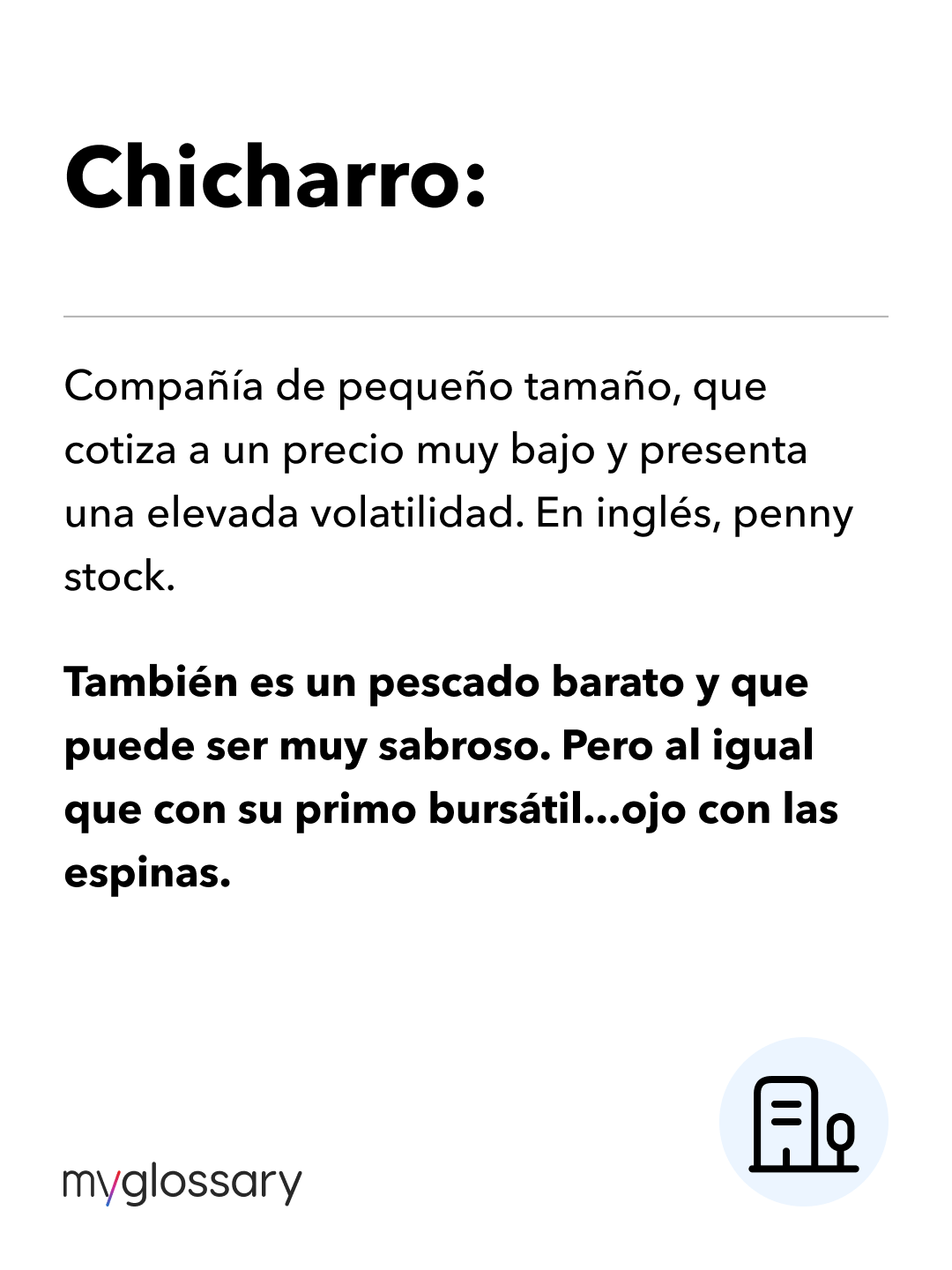 Chicharro:

Compañía de pequeño tamaño, que cotiza a un precio muy bajo y presenta una elevada volatilidad. En inglés, penny stock.

También es un pescado barato y que puede ser muy sabroso. Pero al igual que con su primo bursátil...ojo con las espinas.

myglossary